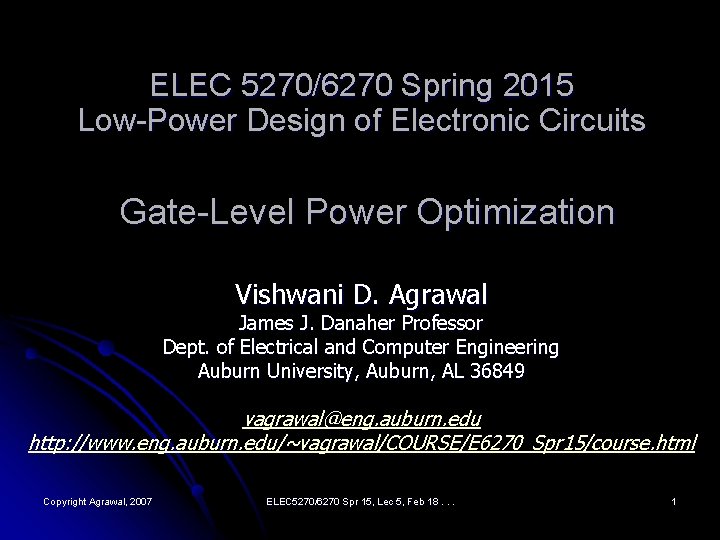 ELEC 5270/6270 Spring 2015
Low-Power Design of Electronic Circuits

Gate-Level Power Optimization

Vishwani D. Agrawal
James J. Danaher Professor
Dept. of Electrical and Computer Engineering
Auburn University, Auburn, AL 36849

vagrawal@eng.auburn.edu
http://www.eng.auburn.edu/~vagrawal/COURSE/E6270_Spr15/course.html

Copyright Agrawal, 2007

ELEC5270/6270 Spr 15, Lec 5, Feb 18 . . .

1